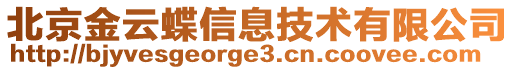 北京金云蝶信息技术有限公司
http://bjyvesgeorge3.cn.coovee.com